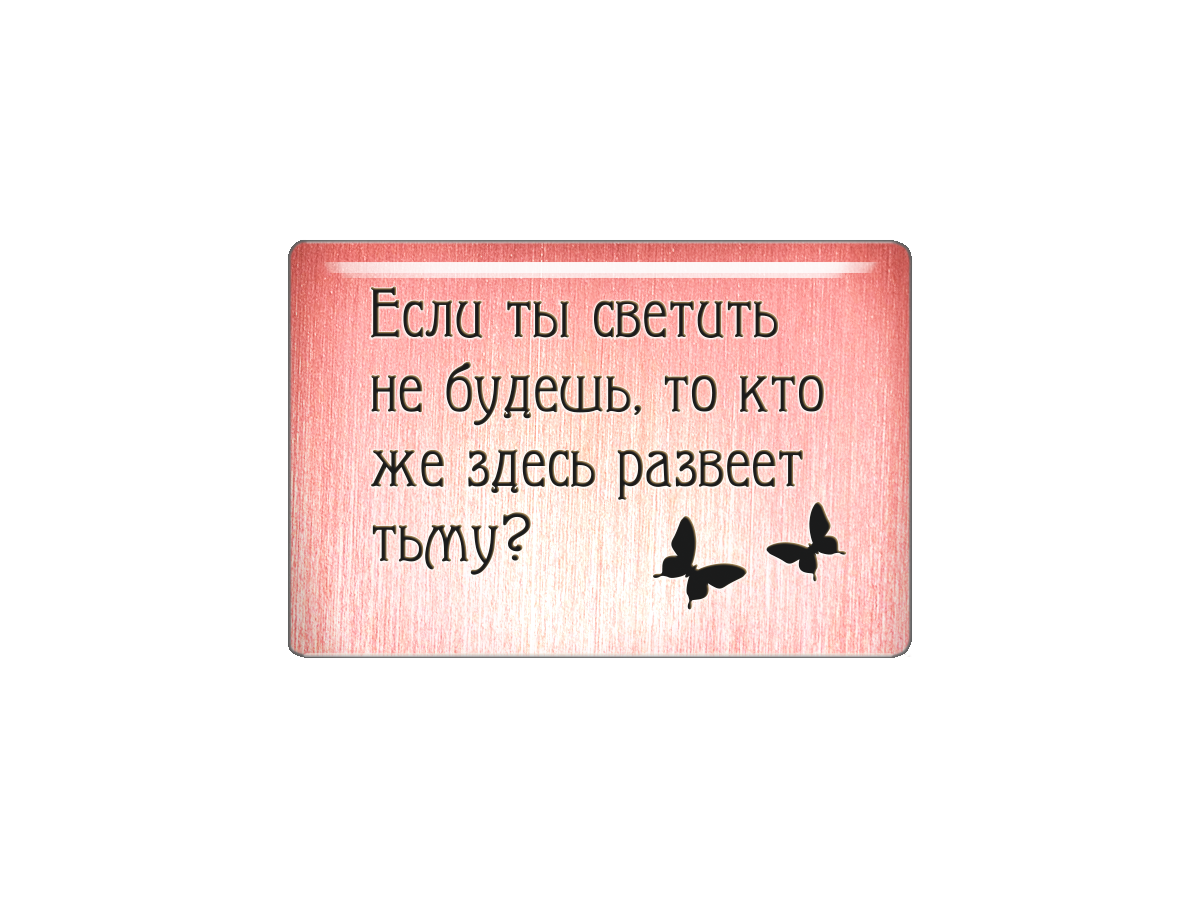 Если ты светить не будешь, то кто же здесь развеет тьму?